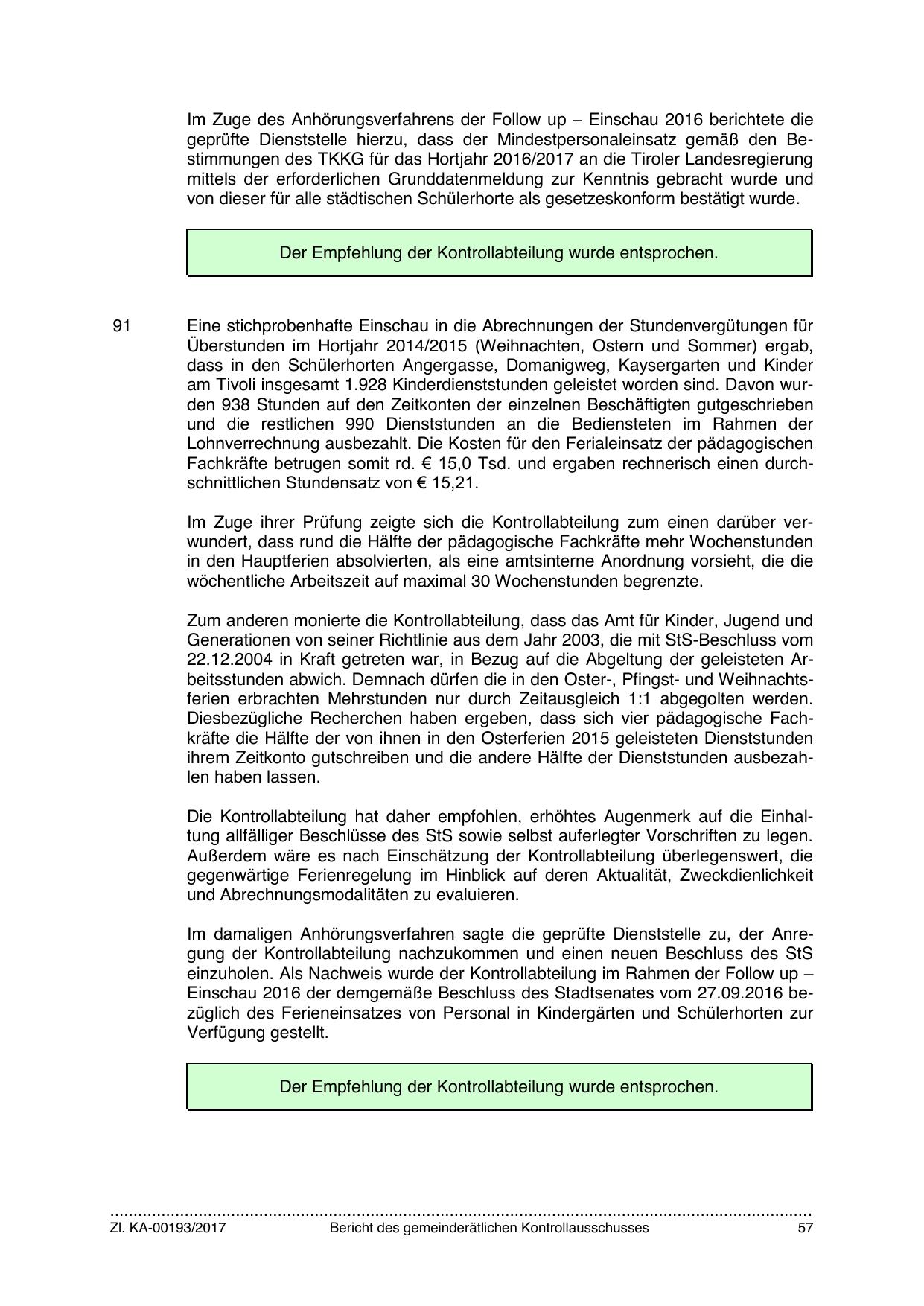 Im Zuge des Anhörungsverfahrens der Follow up – Einschau 2016 berichtete die geprüfte Dienststelle hierzu, dass der Mindestpersonaleinsatz gemäß den Bestimmungen des TKKG für das Hortjahr 2016/2017 an die Tiroler Landesregierung mittels der erforderlichen Grunddatenmeldung zur Kenntnis gebracht wurde und von dieser für alle städtischen Schülerhorte als gesetzeskonform bestätigt wurde.

Der Empfehlung der Kontrollabteilung wurde entsprochen.

91

Eine stichprobenhafte Einschau in die Abrechnungen der Stundenvergütungen für Überstunden im Hortjahr 2014/2015 (Weihnachten, Ostern und Sommer) ergab, dass in den Schülerhorten Angergasse, Domanigweg, Kaysergarten und Kinder am Tivoli insgesamt 1.928 Kinderdienststunden geleistet worden sind. Davon wurden 938 Stunden auf den Zeitkonten der einzelnen Beschäftigten gutgeschrieben und die restlichen 990 Dienststunden an die Bediensteten im Rahmen der Lohnverrechnung ausbezahlt. Die Kosten für den Ferialeinsatz der pädagogischen Fachkräfte betrugen somit rd. € 15,0 Tsd. und ergaben rechnerisch einen durchschnittlichen Stundensatz von € 15,21.

Im Zuge ihrer Prüfung zeigte sich die Kontrollabteilung zum einen darüber verwundert, dass rund die Hälfte der pädagogische Fachkräfte mehr Wochenstunden in den Hauptferien absolvierten, als eine amtsinterne Anordnung vorsieht, die die wöchentliche Arbeitszeit auf maximal 30 Wochenstunden begrenzte.

Zum anderen monierte die Kontrollabteilung, dass das Amt für Kinder, Jugend und Generationen von seiner Richtlinie aus dem Jahr 2003, die mit StS-Beschluss vom 22.12.2004 in Kraft getreten war, in Bezug auf die Abgeltung der geleisteten Arbeitsstunden abwich. Demnach dürfen die in den Oster-, Pfingst- und Weihnachtsferien erbrachten Mehrstunden nur durch Zeitausgleich 1:1 abgegolten werden. Diesbezügliche Recherchen haben ergeben, dass sich vier pädagogische Fachkräfte die Hälfte der von ihnen in den Osterferien 2015 geleisteten Dienststunden ihrem Zeitkonto gutschreiben und die andere Hälfte der Dienststunden ausbezahlen haben lassen.

Die Kontrollabteilung hat daher empfohlen, erhöhtes Augenmerk auf die Einhaltung allfälliger Beschlüsse des StS sowie selbst auferlegter Vorschriften zu legen. Außerdem wäre es nach Einschätzung der Kontrollabteilung überlegenswert, die gegenwärtige Ferienregelung im Hinblick auf deren Aktualität, Zweckdienlichkeit und Abrechnungsmodalitäten zu evaluieren.

Im damaligen Anhörungsverfahren sagte die geprüfte Dienststelle zu, der Anregung der Kontrollabteilung nachzukommen und einen neuen Beschluss des StS einzuholen. Als Nachweis wurde der Kontrollabteilung im Rahmen der Follow up – Einschau 2016 der demgemäße Beschluss des Stadtsenates vom 27.09.2016 bezüglich des Ferieneinsatzes von Personal in Kindergärten und Schülerhorten zur Verfügung gestellt.

Der Empfehlung der Kontrollabteilung wurde entsprochen.

Zl. KA-00193/2017 Bericht des gemeinderätlichen Kontrollausschusses 57